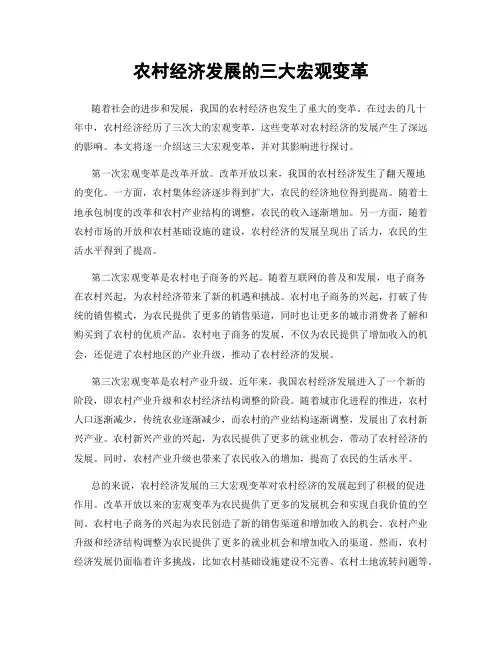 农村经济发展的三大宏观变革

随着社会的进步和发展，我国的农村经济也发生了重大的变革。在过去的几十年中，农村经济经历了三次大的宏观变革，这些变革对农村经济的发展产生了深远的影响。本文将逐一介绍这三大宏观变革，并对其影响进行探讨。

第一次宏观变革是改革开放。改革开放以来，我国的农村经济发生了翻天覆地的变化。一方面，农村集体经济逐步得到扩大，农民的经济地位得到提高。随着土地承包制度的改革和农村产业结构的调整，农民的收入逐渐增加。另一方面，随着农村市场的开放和农村基础设施的建设，农村经济的发展呈现出了活力，农民的生活水平得到了提高。

第二次宏观变革是农村电子商务的兴起。随着互联网的普及和发展，电子商务在农村兴起，为农村经济带来了新的机遇和挑战。农村电子商务的兴起，打破了传统的销售模式，为农民提供了更多的销售渠道，同时也让更多的城市消费者了解和购买到了农村的优质产品。农村电子商务的发展，不仅为农民提供了增加收入的机会，还促进了农村地区的产业升级，推动了农村经济的发展。

第三次宏观变革是农村产业升级。近年来，我国农村经济发展进入了一个新的阶段，即农村产业升级和农村经济结构调整的阶段。随着城市化进程的推进，农村人口逐渐减少，传统农业逐渐减少，而农村的产业结构逐渐调整，发展出了农村新兴产业。农村新兴产业的兴起，为农民提供了更多的就业机会，带动了农村经济的发展。同时，农村产业升级也带来了农民收入的增加，提高了农民的生活水平。

总的来说，农村经济发展的三大宏观变革对农村经济的发展起到了积极的促进作用。改革开放以来的宏观变革为农民提供了更多的发展机会和实现自我价值的空间。农村电子商务的兴起为农民创造了新的销售渠道和增加收入的机会。农村产业升级和经济结构调整为农民提供了更多的就业机会和增加收入的渠道。然而，农村经济发展仍面临着许多挑战，比如农村基础设施建设不完善、农村土地流转问题等。